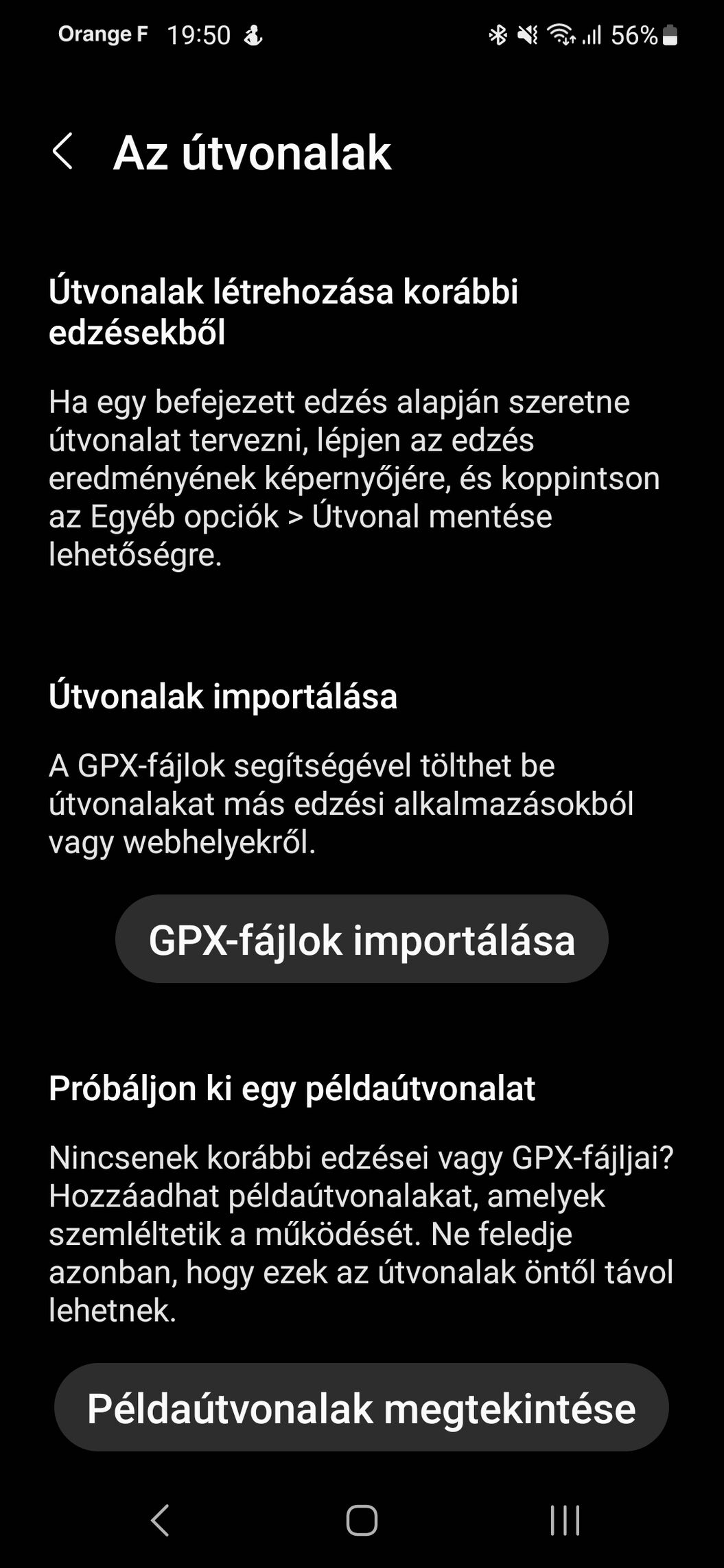 Orange F 19:50

56%

Az útvonalak

Útvonalak létrehozása korábbi edzésekből

Ha egy befejezett edzés alapján szeretne útvonalat tervezni, lépjen az edzés eredményének képernyőjére, és koppintson az Egyéb opciók > Útvonal mentése lehetőségre.

Útvonalak importálása

A GPX-fájlok segítségével tölthet be útvonalakat más edzési alkalmazásokból vagy webhelyekről.

GPX-fájlok importálása

Próbáljon ki egy példaútvonalat

Nincsenek korábbi edzései vagy GPX-fájljai? Hozzáadhat példaútvonalakat, amelyek szemléltetik a működését. Ne feledje azonban, hogy ezek az útvonalak öntől távol lehetnek.

Példaútvonalak megtekintése